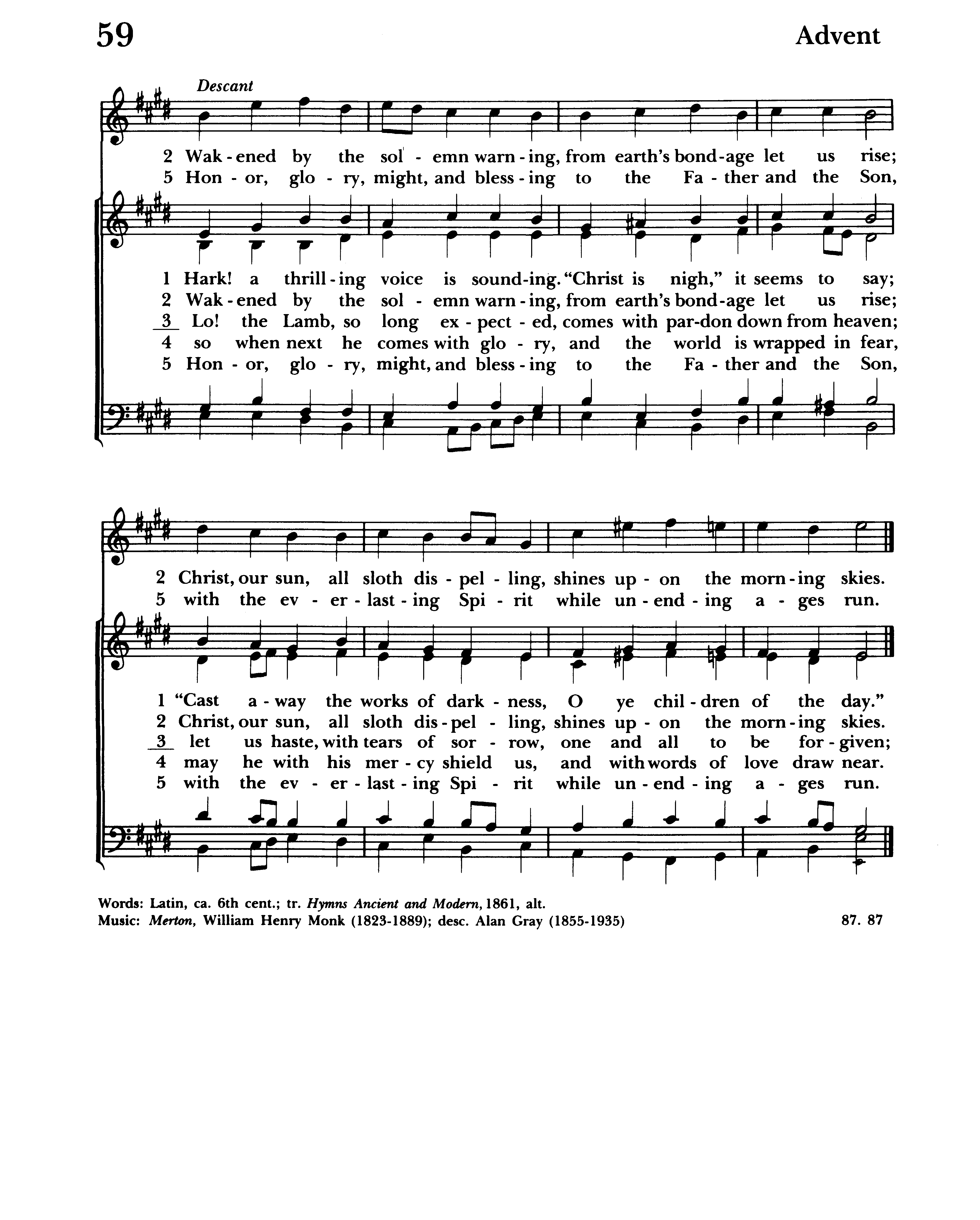 59

Advent

Descant

2 Wak - ened by the sol - emn warn - ing, from earth's bond - age let us rise;
5 Hon - or, glo - ry, might, and bless - ing to the Fa - ther and the Son,

1 Hark! a thrill - ing voice is sound - ing. "Christ is nigh," it seems to say;
2 Wak - ened by the sol - emn warn - ing, from earth's bond - age let us rise;
3 Lo! the Lamb, so long ex - pect - ed, comes with par - don down from heaven;
4 so when next he comes with glo - ry, and the world is wrapped in fear,
5 Hon - or, glo - ry, might, and bless - ing to the Fa - ther and the Son,

2 Christ, our sun, all sloth dis - pel - ling, shines up - on the morn - ing skies.
5 with the ev - er - last - ing Spi - rit while un - end - ing a - ges run.

1 "Cast a - way the works of dark - ness, O ye chil - dren of the day."
2 Christ, our sun, all sloth dis - pel - ling, shines up - on the morn - ing skies.
3 let us haste, with tears of sor - row, one and all to be for - given;
4 may he with his mer - cy shield us, and with words of love draw near.
5 with the ev - er - last - ing Spi - rit while un - end - ing a - ges run.

Words: Latin, ca. 6th cent.; tr. Hymns Ancient and Modern, 1861, alt.
Music: Merton, William Henry Monk (1823-1889); desc. Alan Gray (1855-1935)

87. 87